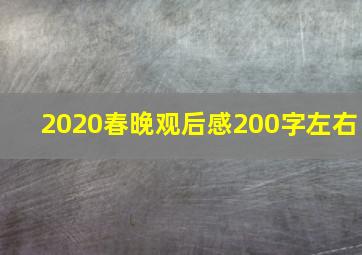 2020春晚观后感200字左右